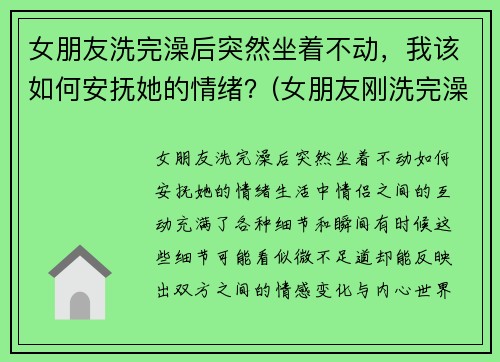 女朋友洗完澡后突然坐着不动，我该如何安抚她的情绪？(女朋友刚洗完澡

女朋友洗完澡后突然坐着不动如何安抚她的情绪生活中情侣之间的互动充满了各种细节和瞬间有时候这些细节可能看似微不足道却能反映出双方之间的情感变化与内心世界